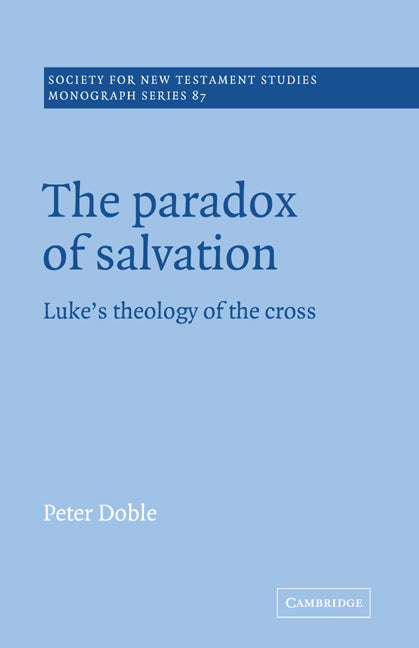 SOCIETY FOR NEW TESTAMENT STUDIES
MONOGRAPH SERIES 87

The paradox of salvation

Luke's theology of the cross

Peter Doble

CAMBRIDGE